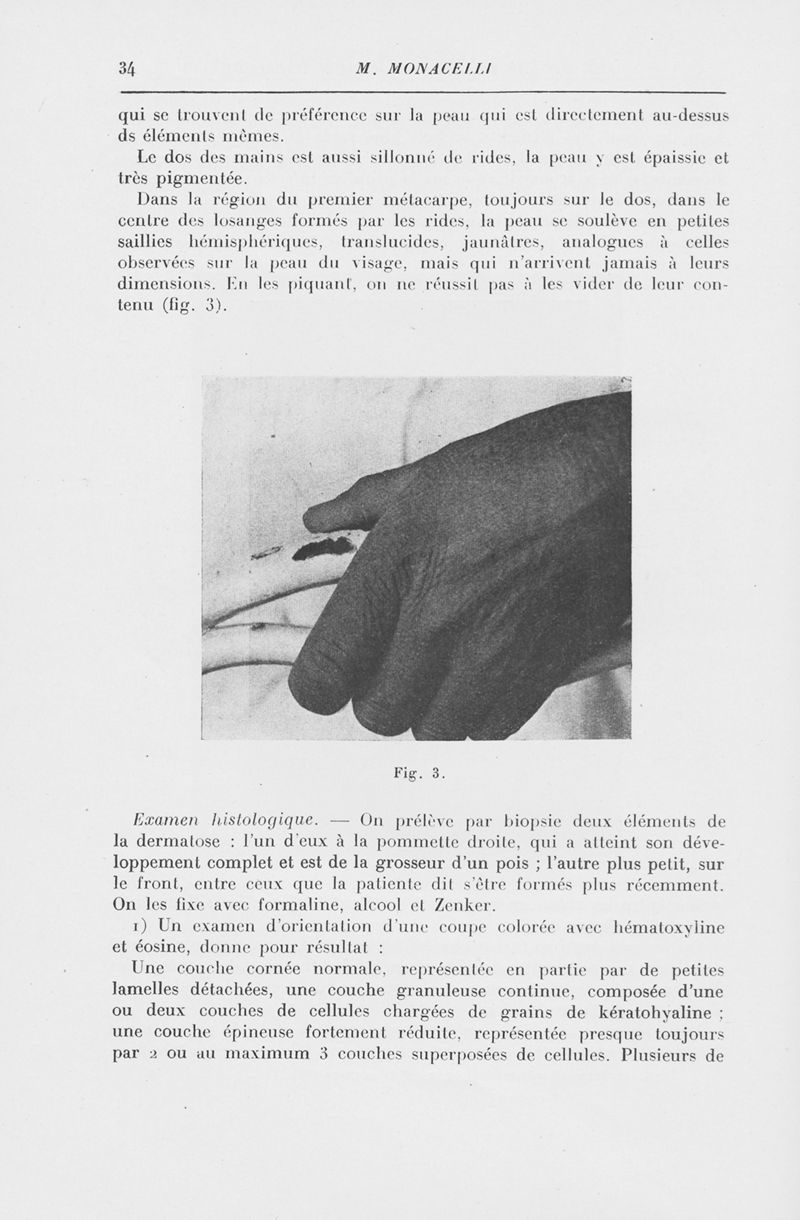 34 M. MONACELLI

qui se trouvent de préférence sur la peau qui est directement au-dessus ds éléments mêmes.

Le dos des mains est aussi sillonné de rides, la peau y est épaissie et très pigmentée.

Dans la région du premier métacarpe, toujours sur le dos, dans le centre des losanges formés par les rides, la peau se soulève en petites saillies hémisphériques, translucides, jaunâtres, analogues à celles observées sur la peau du visage, mais qui n'arrivent jamais à leurs dimensions. En les piquant, on ne réussit pas à les vider de leur contenu (fig. 3).

Fig. 3.

Examen histologique. — On prélève par biopsie deux éléments de la dermatose : l'un d'eux à la pommette droite, qui a atteint son développement complet et est de la grosseur d'un pois ; l'autre plus petit, sur le front, entre ceux que la patiente dit s'être formés plus récemment. On les fixe avec formaline, alcool et Zenker.

1) Un examen d'orientation d'une coupe colorée avec hématoxyline et éosine, donne pour résultat :

Une couche cornée normale, représentée en partie par de petites lamelles détachées, une couche granuleuse continue, composée d'une ou deux couches de cellules chargées de grains de kératohyaline ; une couche épineuse fortement réduite, représentée presque toujours par 2 ou au maximum 3 couches superposées de cellules. Plusieurs de